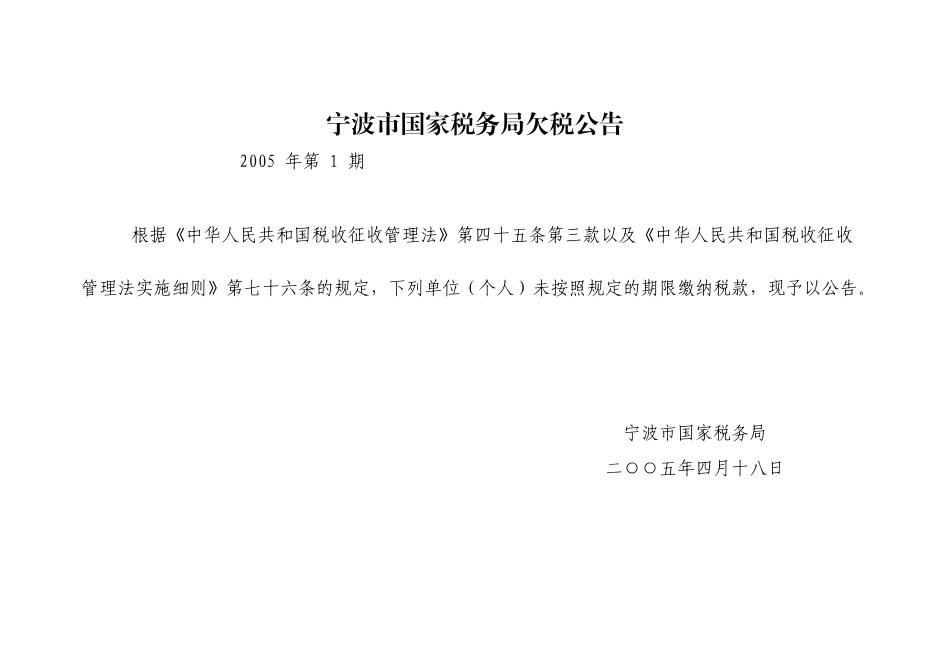 宁波市国家税务局欠税公告

2005 年第 1 期

根据《中华人民共和国税收征收管理法》第四十五条第三款以及《中华人民共和国税收征收管理法实施细则》第七十六条的规定，下列单位（个人）未按照规定的期限缴纳税款，现予以公告。

宁波市国家税务局
二〇〇五年四月十八日